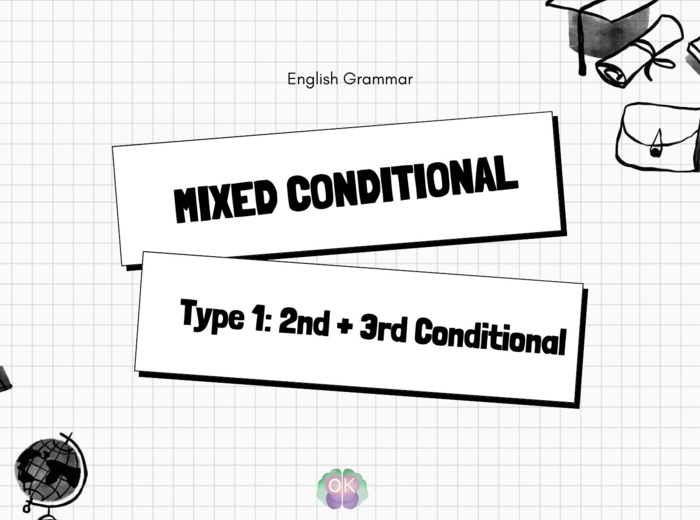 English Grammar

MIXED CONDITIONAL

Type 1: 2nd + 3rd Conditional

OK